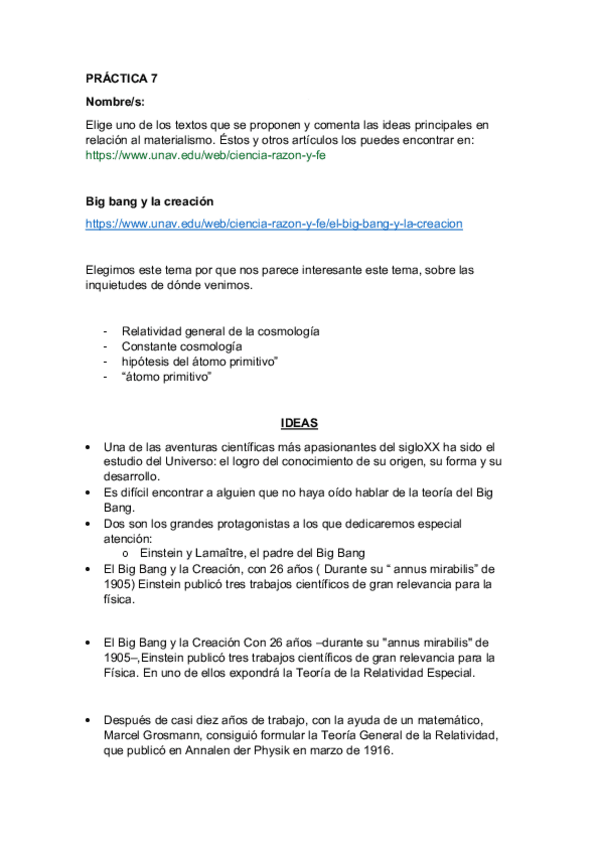 PRÁCTICA 7

Nombre/s:

Elige uno de los textos que se proponen y comenta las ideas principales en relación al materialismo. Éstos y otros artículos los puedes encontrar en: https://www.unav.edu/web/ciencia-razon-y-fe

Big bang y la creación

https://www.unav.edu/web/ciencia-razon-y-fe/el-big-bang-y-la-creacion

Elegimos este tema por que nos parece interesante este tema, sobre las inquietudes de dónde venimos.

- Relatividad general de la cosmología
- Constante cosmología
- hipótesis del átomo primitivo”
- “átomo primitivo”

IDEAS

• Una de las aventuras científicas más apasionantes del sigloXX ha sido el estudio del Universo: el logro del conocimiento de su origen, su forma y su desarrollo.
• Es difícil encontrar a alguien que no haya oído hablar de la teoría del Big Bang.
• Dos son los grandes protagonistas a los que dedicaremos especial atención:
  o Einstein y Lamaître, el padre del Big Bang
• El Big Bang y la Creación, con 26 años ( Durante su “ annus mirabilis” de 1905) Einstein publicó tres trabajos científicos de gran relevancia para la física.

• El Big Bang y la Creación Con 26 años –durante su "annus mirabilis" de 1905–,Einstein publicó tres trabajos científicos de gran relevancia para la Física. En uno de ellos expondrá la Teoría de la Relatividad Especial.

• Después de casi diez años de trabajo, con la ayuda de un matemático, Marcel Grosmann, consiguió formular la Teoría General de la Relatividad, que publicó en Annalen der Physik en marzo de 1916.